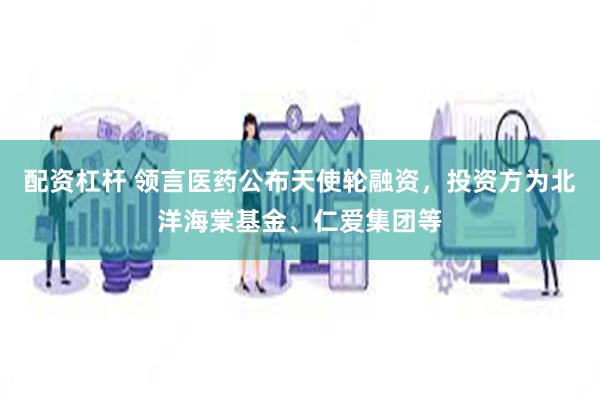 配资杠杆 领言医药公布天使轮融资，投资方为北洋海棠基金、仁爱集团等